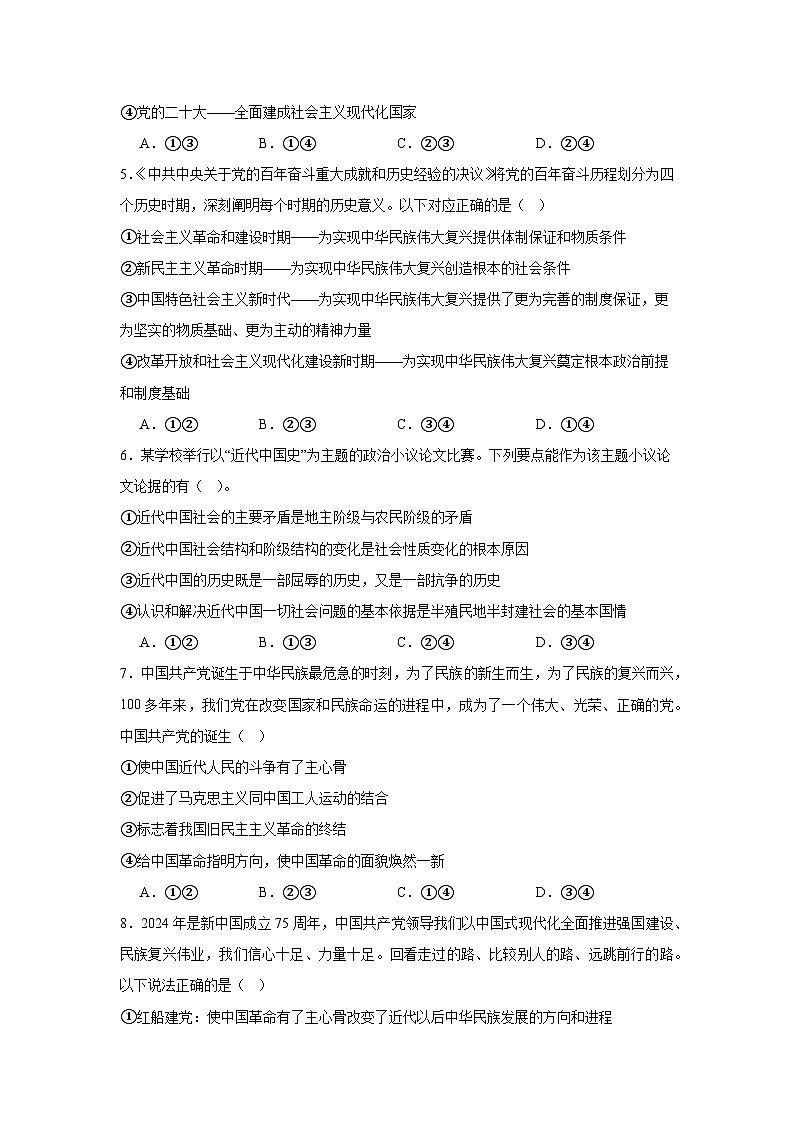 ④党的二十大——全面建成社会主义现代化国家

A．①③　　B．①④　　C．②③　　D．②④

5.《中共中央关于党的百年奋斗重大成就和历史经验的决议》将党的百年奋斗历程划分为四个历史时期，深刻阐明每个时期的历史意义。以下对应正确的是（　）

①社会主义革命和建设时期——为实现中华民族伟大复兴提供体制保证和物质条件

②新民主主义革命时期——为实现中华民族伟大复兴创造根本的社会条件

③中国特色社会主义新时代——为实现中华民族伟大复兴提供了更为完善的制度保证，更为坚实的物质基础、更为主动的精神力量

④改革开放和社会主义现代化建设新时期——为实现中华民族伟大复兴奠定根本政治前提和制度基础

A．①②　　B．②③　　C．③④　　D．①④

6．某学校举行以“近代中国史”为主题的政治小议论文比赛。下列要点能作为该主题小议论文论据的有（　）。

①近代中国社会的主要矛盾是地主阶级与农民阶级的矛盾

②近代中国社会结构和阶级结构的变化是社会性质变化的根本原因

③近代中国的历史既是一部屈辱的历史，又是一部抗争的历史

④认识和解决近代中国一切社会问题的基本依据是半殖民地半封建社会的基本国情

A．①②　　B．①③　　C．②④　　D．③④

7．中国共产党诞生于中华民族最危急的时刻，为了民族的新生而生，为了民族的复兴而兴，100多年来，我们党在改变国家和民族命运的进程中，成为了一个伟大、光荣、正确的党。中国共产党的诞生（　）

①使中国近代人民的斗争有了主心骨

②促进了马克思主义同中国工人运动的结合

③标志着我国旧民主主义革命的终结

④给中国革命指明方向，使中国革命的面貌焕然一新

A．①②　　B．②③　　C．①④　　D．③④

8．2024年是新中国成立75周年，中国共产党领导我们以中国式现代化全面推进强国建设、民族复兴伟业，我们信心十足、力量十足。回看走过的路、比较别人的路、远眺前行的路。以下说法正确的是（　）

①红船建党：使中国革命有了主心骨改变了近代以后中华民族发展的方向和进程